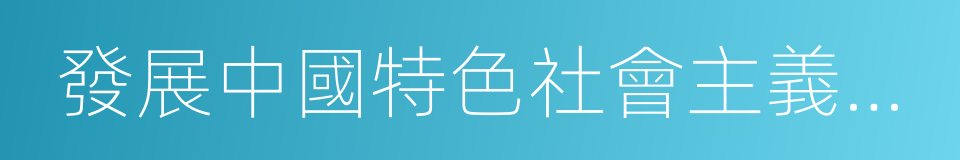 發展中國特色社會主義...